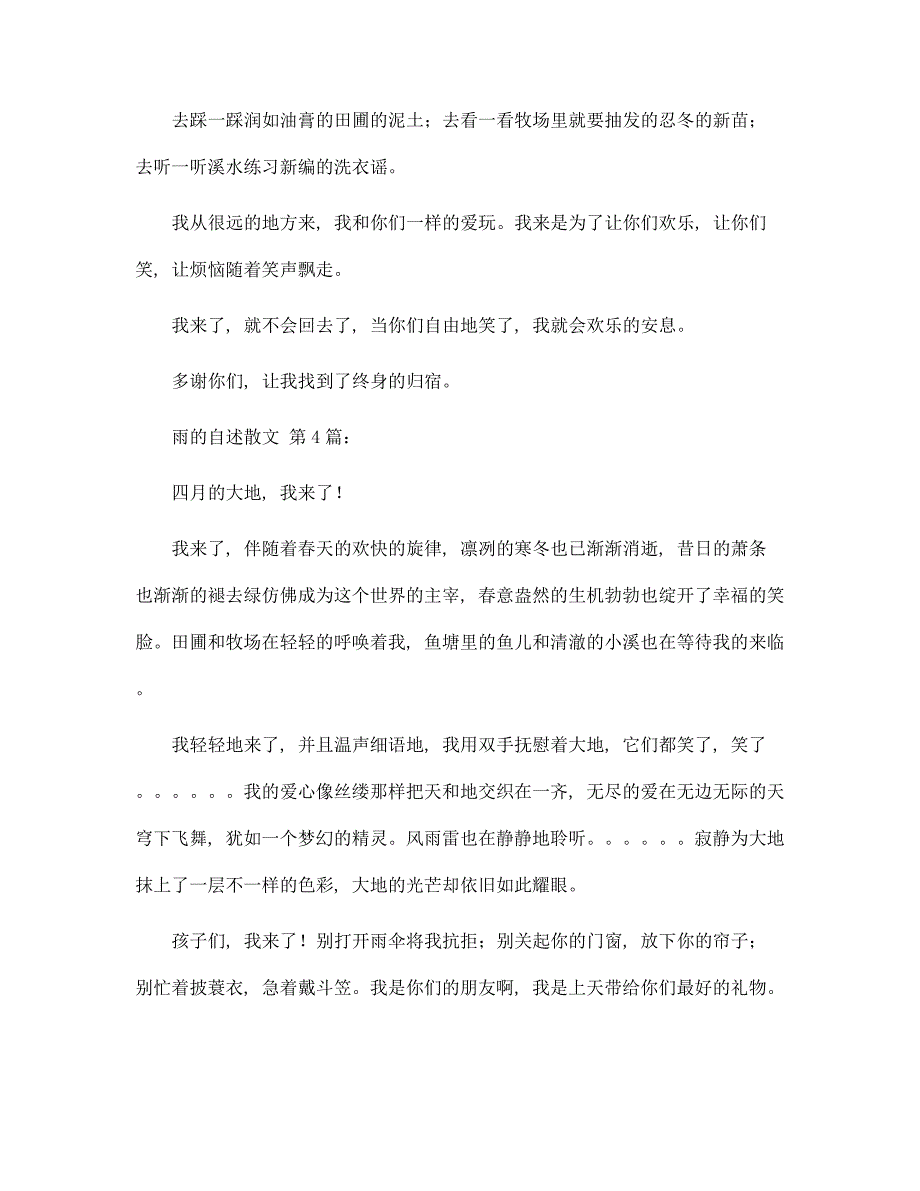 去踩一踩润如油膏的田圃的泥土；去看一看牧场里就要抽发的忍冬的新苗；去听一听溪水练习新编的洗衣谣。

我从很远的地方来，我和你们一样的爱玩。我来是为了让你们欢乐，让你们笑，让烦恼随着笑声飘走。

我来了，就不会回去了，当你们自由地笑了，我就会欢乐的安息。

多谢你们，让我找到了终身的归宿。

雨的自述散文 第 4 篇：

四月的大地，我来了！

我来了，伴随着春天的欢快的旋律，凛冽的寒冬也已渐渐消逝，昔日的萧条也渐渐的褪去绿仿佛成为这个世界的主宰，春意盎然的生机勃勃也绽开了幸福的笑脸。田圃和牧场在轻轻的呼唤着我，鱼塘里的鱼儿和清澈的小溪也在等待我的来临。

我轻轻地来了，并且温声细语地，我用双手抚慰着大地，它们都笑了，笑了。。。。。。我的爱心像丝缕那样把天和地交织在一齐，无尽的爱在无边无际的天穹下飞舞，犹如一个梦幻的精灵。风雨雷也在静静地聆听。。。。。。寂静为大地抹上了一层不一样的色彩，大地的光芒却依旧如此耀眼。

孩子们，我来了！别打开雨伞将我抗拒；别关起你的门窗，放下你的帘子；别忙着披蓑衣，急着戴斗笠。我是你们的朋友啊，我是上天带给你们最好的礼物。